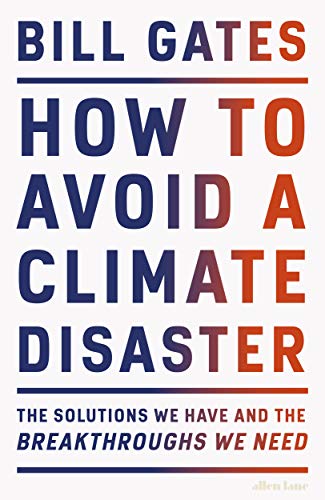 BILL GATES

HOW TO AVOID A CLIMATE DISASTER

THE SOLUTIONS WE HAVE AND THE BREAKTHROUGHS WE NEED

allen lane